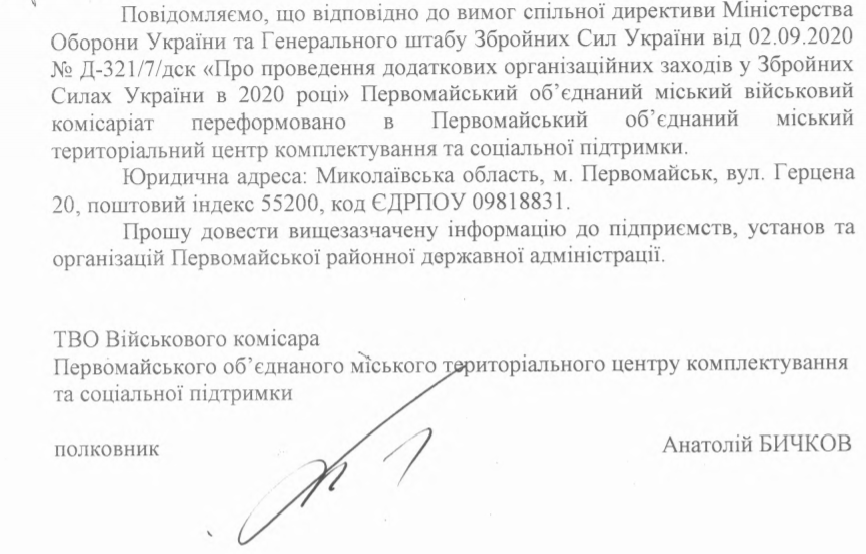 Повідомляємо, що відповідно до вимог спільної директиви Міністерства Оборони України та Генерального штабу Збройних Сил України від 02.09.2020 № Д-321/7/дск «Про проведення додаткових організаційних заходів у Збройних Силах України в 2020 році» Первомайський об'єднаний міський військовий комісаріат переформовано в Первомайський об'єднаний міський територіальний центр комплектування та соціальної підтримки.

Юридична адреса: Миколаївська область, м. Первомайськ, вул. Герцена 20, поштовий індекс 55200, код ЄДРПОУ 09818831.

Прошу довести вищезазначену інформацію до підприємств, установ та організацій Первомайської районної державної адміністрації.

ТВО Військового комісара
Первомайського об'єднаного міського територіального центру комплектування та соціальної підтримки

полковник Анатолій БИЧКОВ